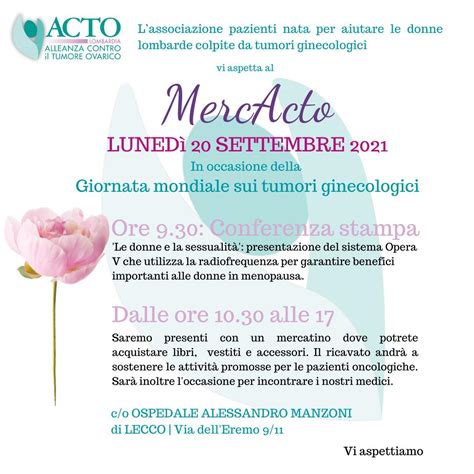 ACTO
LOMBARDIA
ALLEANZA CONTRO
il TUMORE OVARICO

L'associazione pazienti nata per aiutare le donne lombarde colpite da tumori ginecologici

vi aspetta al

MercActo

LUNEDì 20 SETTEMBRE 2021

In occasione della

Giornata mondiale sui tumori ginecologici

Ore 9.30: Conferenza stampa

'Le donne e la sessualità': presentazione del sistema Opera V che utilizza la radiofrequenza per garantire benefici importanti alle donne in menopausa.

Dalle ore 10.30 alle 17

Saremo presenti con un mercatino dove potrete acquistare libri, vestiti e accessori. Il ricavato andrà a sostenere le attività promosse per le pazienti oncologiche. Sarà inoltre l'occasione per incontrare i nostri medici.

c/o OSPEDALE ALESSANDRO MANZONI di LECCO | Via dell'Eremo 9/11

Vi aspettiamo